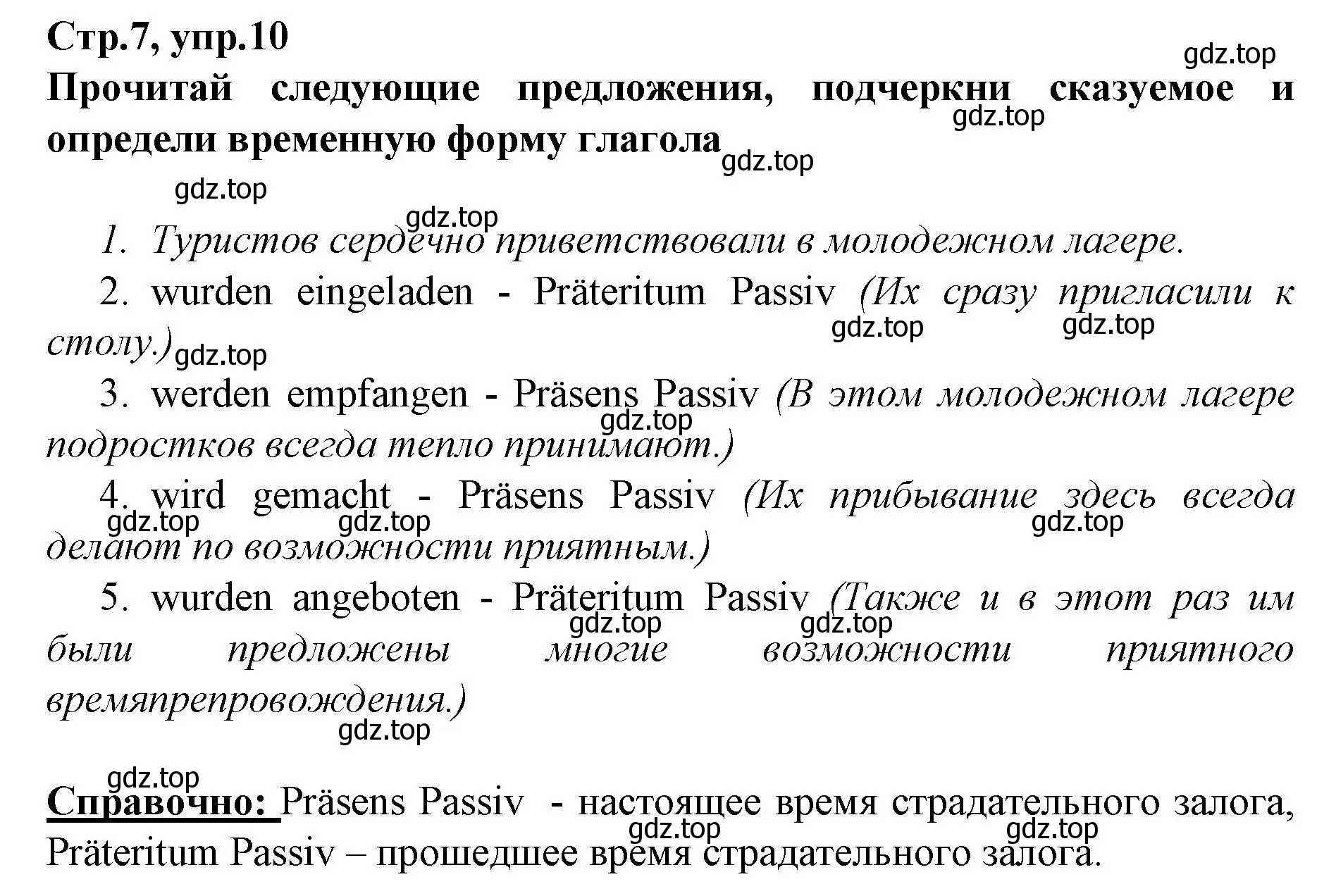 Стр.7, упр.10

gdz.top

Прочитай следующие предложения, подчеркни сказуемое и определи временную форму глагола

gdz.top

gdz.top

gdz.top

gdz.top

1. Туристов сердечно приветствовали в молодежном лагере.

2. wurden eingeladen - Präteritum Passiv (Их сразу пригласили к столу.)

gdz.top gdz.top gdz.top

3. werden empfangen - Präsens Passiv (В этом молодежном лагере подростков всегда тепло принимают.)

gdz.top

4. wird gemacht - Präsens Passiv (Их прибывание здесь всегда делают по возможности приятным.)

gdz.top gdz.top gdz.top

5. wurden angeboten - Präteritum Passiv (Также и в этот раз им были предложены многие возможности приятного времяпрепровождения.)

gdz.top gdz.top

gdz.top

gdz.top

Справочно: Präsens Passiv - настоящее время страдательного залога, Präteritum Passiv – прошедшее время страдательного залога.

gdz.top gdz.top